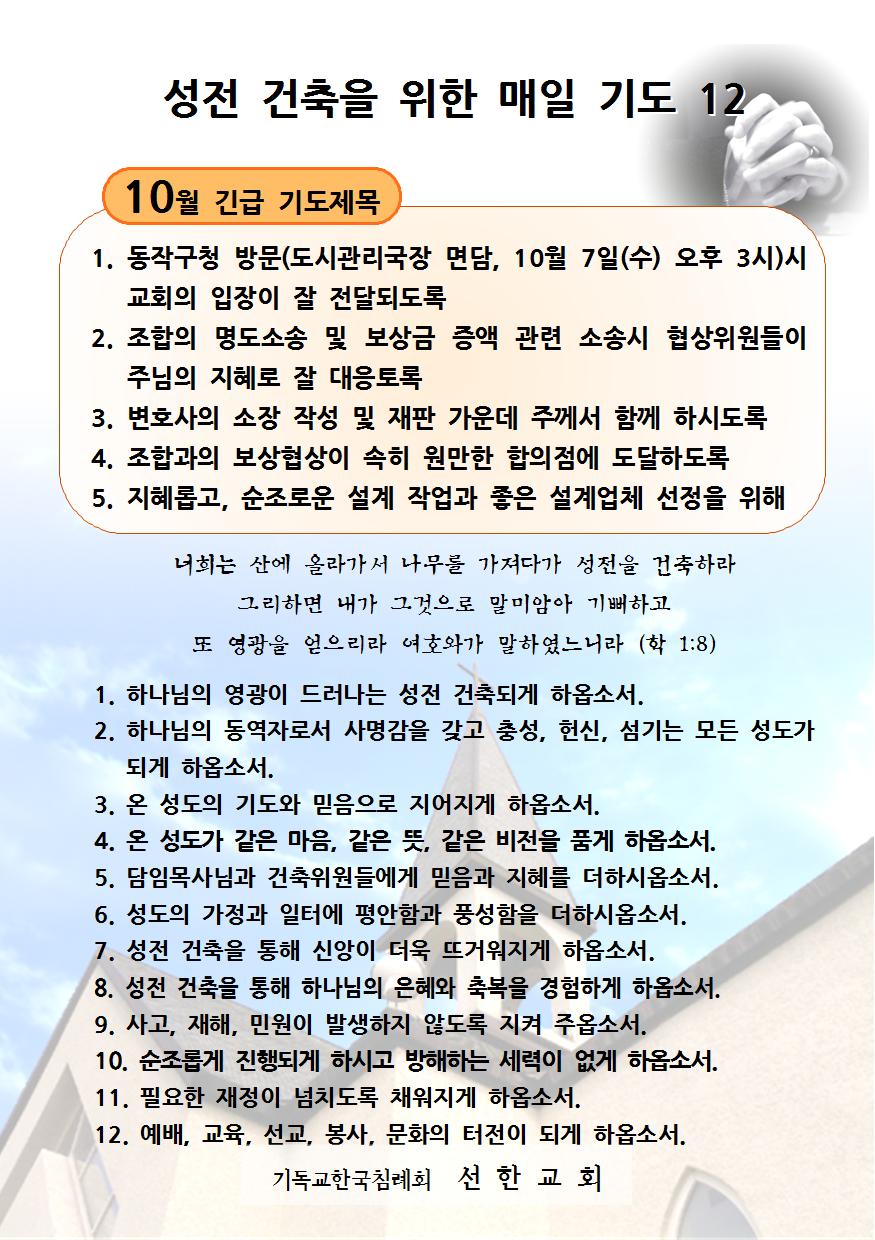 성전 건축을 위한 매일 기도 12

10월 긴급 기도제목

1. 동작구청 방문(도시관리국장 면담, 10월 7일(수) 오후 3시)시 교회의 입장이 잘 전달되도록
2. 조합의 명도소송 및 보상금 증액 관련 소송시 협상위원들이 주님의 지혜로 잘 대응토록
3. 변호사의 소장 작성 및 재판 가운데 주께서 함께 하시도록
4. 조합과의 보상협상이 속히 원만한 합의점에 도달하도록
5. 지혜롭고, 순조로운 설계 작업과 좋은 설계업체 선정을 위해

너희는 산에 올라가서 나무를 가져다가 성전을 건축하라
그리하면 내가 그것으로 말미암아 기뻐하고
또 영광을 얻으리라 여호와가 말하였느니라 (학 1:8)

1. 하나님의 영광이 드러나는 성전 건축되게 하옵소서.
2. 하나님의 동역자로서 사명감을 갖고 충성, 헌신, 섬기는 모든 성도가 되게 하옵소서.
3. 온 성도의 기도와 믿음으로 지어지게 하옵소서.
4. 온 성도가 같은 마음, 같은 뜻, 같은 비전을 품게 하옵소서.
5. 담임목사님과 건축위원들에게 믿음과 지혜를 더하시옵소서.
6. 성도의 가정과 일터에 평안함과 풍성함을 더하시옵소서.
7. 성전 건축을 통해 신앙이 더욱 뜨거워지게 하옵소서.
8. 성전 건축을 통해 하나님의 은혜와 축복을 경험하게 하옵소서.
9. 사고, 재해, 민원이 발생하지 않도록 지켜 주옵소서.
10. 순조롭게 진행되게 하시고 방해하는 세력이 없게 하옵소서.
11. 필요한 재정이 넘치도록 채워지게 하옵소서.
12. 예배, 교육, 선교, 봉사, 문화의 터전이 되게 하옵소서.

기독교한국침례회 선 한 교 회